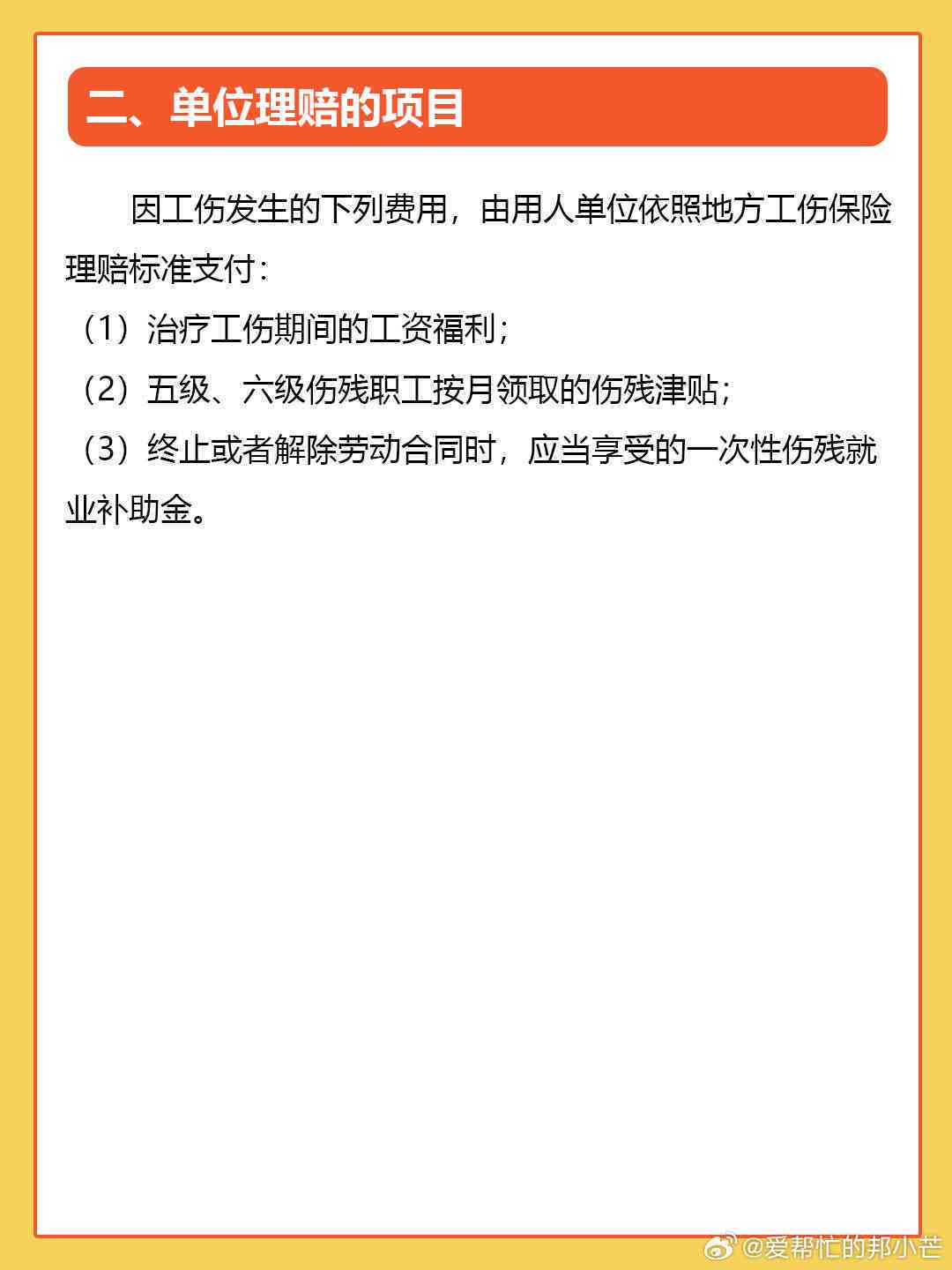 二、单位理赔的项目

因工伤发生的下列费用，由用人单位依照地方工伤保险理赔标准支付：

（1）治疗工伤期间的工资福利；

（2）五级、六级伤残职工按月领取的伤残津贴；

（3）终止或者解除劳动合同时，应当享受的一次性伤残就业补助金。

@爱帮忙的邦小芒